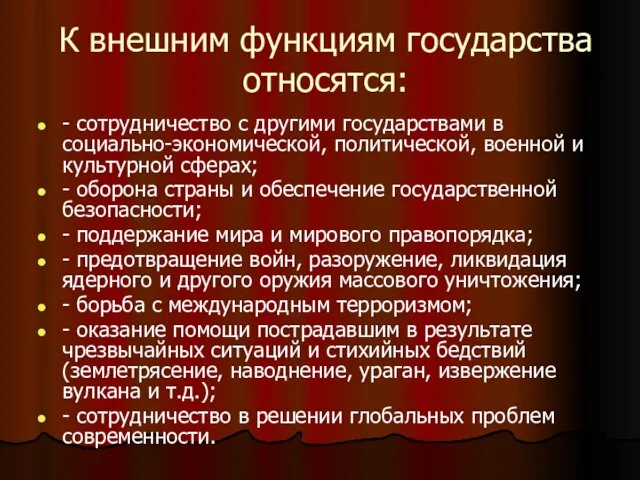 К внешним функциям государства относятся:

- сотрудничество с другими государствами в социально-экономической, политической, военной и культурной сферах;
- оборона страны и обеспечение государственной безопасности;
- поддержание мира и мирового правопорядка;
- предотвращение войн, разоружение, ликвидация ядерного и другого оружия массового уничтожения;
- борьба с международным терроризмом;
- оказание помощи пострадавшим в результате чрезвычайных ситуаций и стихийных бедствий (землетрясение, наводнение, ураган, извержение вулкана и т.д.);
- сотрудничество в решении глобальных проблем современности.